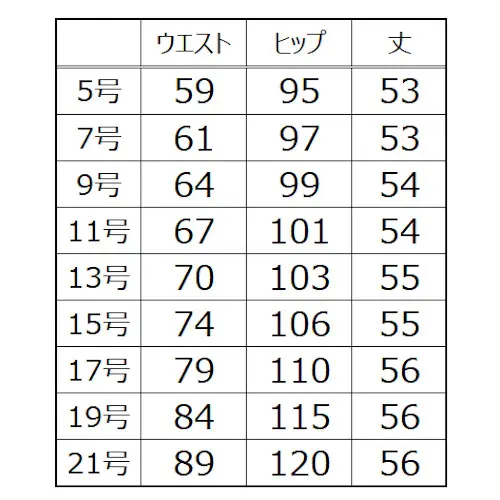 | | ウエスト | ヒップ | 丈 |
|---|---|---|---|
| 5号 | 59 | 95 | 53 |
| 7号 | 61 | 97 | 53 |
| 9号 | 64 | 99 | 54 |
| 11号 | 67 | 101 | 54 |
| 13号 | 70 | 103 | 55 |
| 15号 | 74 | 106 | 55 |
| 17号 | 79 | 110 | 56 |
| 19号 | 84 | 115 | 56 |
| 21号 | 89 | 120 | 56 |